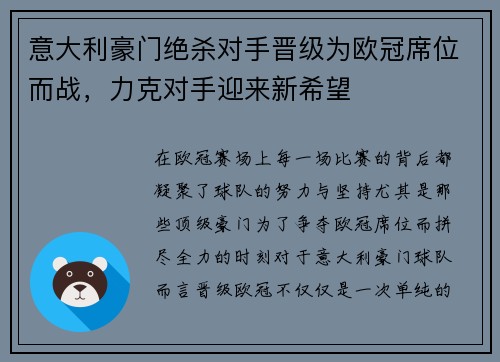 意大利豪门绝杀对手晋级为欧冠席位而战，力克对手迎来新希望

在欧冠赛场上每一场比赛的背后都凝聚了球队的努力与坚持尤其是那些顶级豪门为了争夺欧冠席位而拼尽全力的时刻对于意大利豪门球队而言晋级欧冠不仅仅是一次单纯的